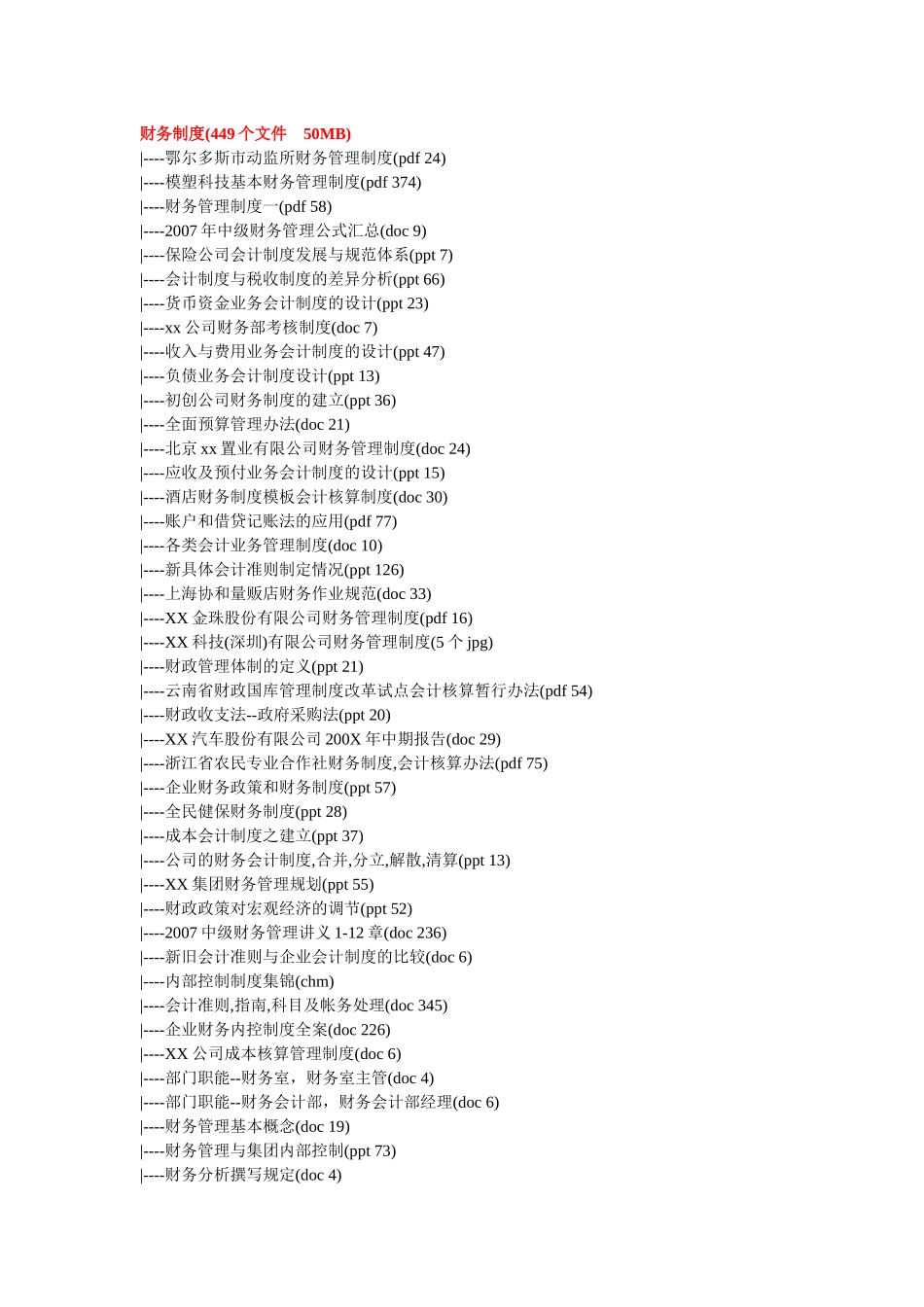 财务制度(449 个文件 50MB)
|----鄂尔多斯市动监所财务管理制度(pdf 24)
|----模塑科技基本财务管理制度(pdf 374)
|----财务管理制度一(pdf 58)
|----2007 年中级财务管理公式汇总(doc 9)
|----保险公司会计制度发展与规范体系(ppt 7)
|----会计制度与税收制度的差异分析(ppt 66)
|----货币资金业务会计制度的设计(ppt 23)
|----xx 公司财务部考核制度(doc 7)
|----收入与费用业务会计制度的设计(ppt 47)
|----负债业务会计制度设计(ppt 13)
|----初创公司财务制度的建立(ppt 36)
|----全面预算管理办法(doc 21)
|----北京 xx 置业有限公司财务管理制度(doc 24)
|----应收及预付业务会计制度的设计(ppt 15)
|----酒店财务制度模板会计核算制度(doc 30)
|----账户和借贷记账法的应用(pdf 77)
|----各类会计业务管理制度(doc 10)
|----新具体会计准则制定情况(ppt 126)
|----上海协和量贩店财务作业规范(doc 33)
|----XX 金珠股份有限公司财务管理制度(pdf 16)
|----XX 科技(深圳)有限公司财务管理制度(5 个 jpg)
|----财政管理体制的定义(ppt 21)
|----云南省财政国库管理制度改革试点会计核算暂行办法(pdf 54)
|----财政收支法--政府采购法(ppt 20)
|----XX 汽车股份有限公司 200X 年中期报告(doc 29)
|----浙江省农民专业合作社财务制度,会计核算办法(pdf 75)
|----企业财务政策和财务制度(ppt 57)
|----全民健保财务制度(ppt 28)
|----成本会计制度之建立(ppt 37)
|----公司的财务会计制度,合并,分立,解散,清算(ppt 13)
|----XX 集团财务管理规划(ppt 55)
|----财政政策对宏观经济的调节(ppt 52)
|----2007 中级财务管理讲义 1-12 章(doc 236)
|----新旧会计准则与企业会计制度的比较(doc 6)
|----内部控制制度集锦(chm)
|----会计准则,指南,科目及帐务处理(doc 345)
|----企业财务内控制度全案(doc 226)
|----XX 公司成本核算管理制度(doc 6)
|----部门职能--财务室，财务室主管(doc 4)
|----部门职能--财务会计部，财务会计部经理(doc 6)
|----财务管理基本概念(doc 19)
|----财务管理与集团内部控制(ppt 73)
|----财务分析撰写规定(doc 4)